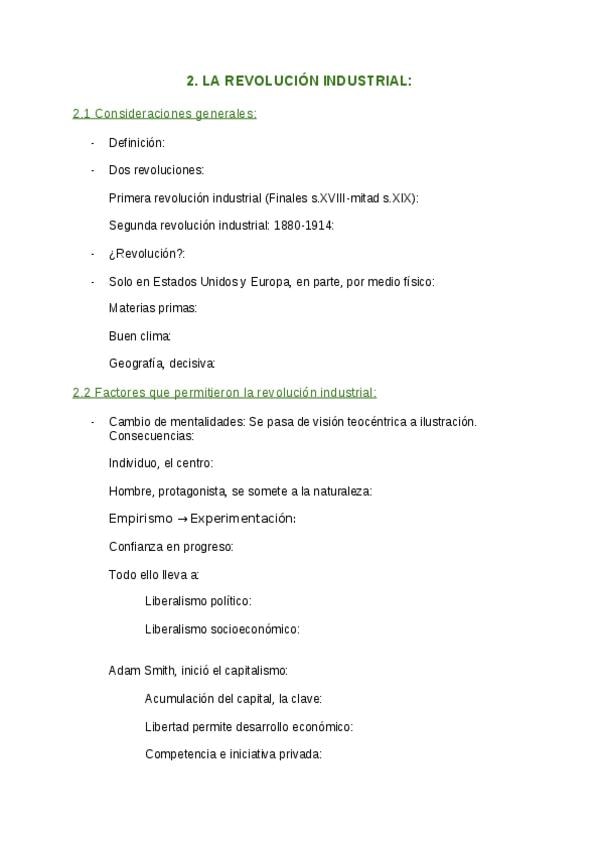 2. LA REVOLUCIÓN INDUSTRIAL:

2.1 Consideraciones generales:

- Definición:

- Dos revoluciones:

Primera revolución industrial (Finales s.XVIII-mitad s.XIX):

Segunda revolución industrial: 1880-1914:

- ¿Revolución?:

- Solo en Estados Unidos y Europa, en parte, por medio físico:

Materias primas:

Buen clima:

Geografía, decisiva:

2.2 Factores que permitieron la revolución industrial:

- Cambio de mentalidades: Se pasa de visión teocéntrica a ilustración. Consecuencias:

Individuo, el centro:

Hombre, protagonista, se somete a la naturaleza:

Empirismo → Experimentación:

Confianza en progreso:

Todo ello lleva a:

Liberalismo político:

Liberalismo socioeconómico:

Adam Smith, inició el capitalismo:

Acumulación del capital, la clave:

Libertad permite desarrollo económico:

Competencia e iniciativa privada: